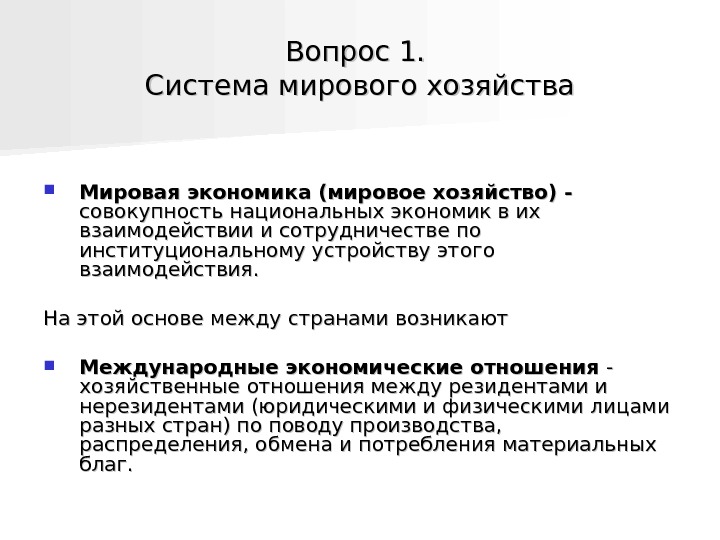 Вопрос 1.
Система мирового хозяйства

Мировая экономика (мировое хозяйство) - совокупность национальных экономик в их взаимодействии и сотрудничестве по институциональному устройству этого взаимодействия.

На этой основе между странами возникают

Международные экономические отношения - хозяйственные отношения между резидентами и нерезидентами (юридическими и физическими лицами разных стран) по поводу производства, распределения, обмена и потребления материальных благ.